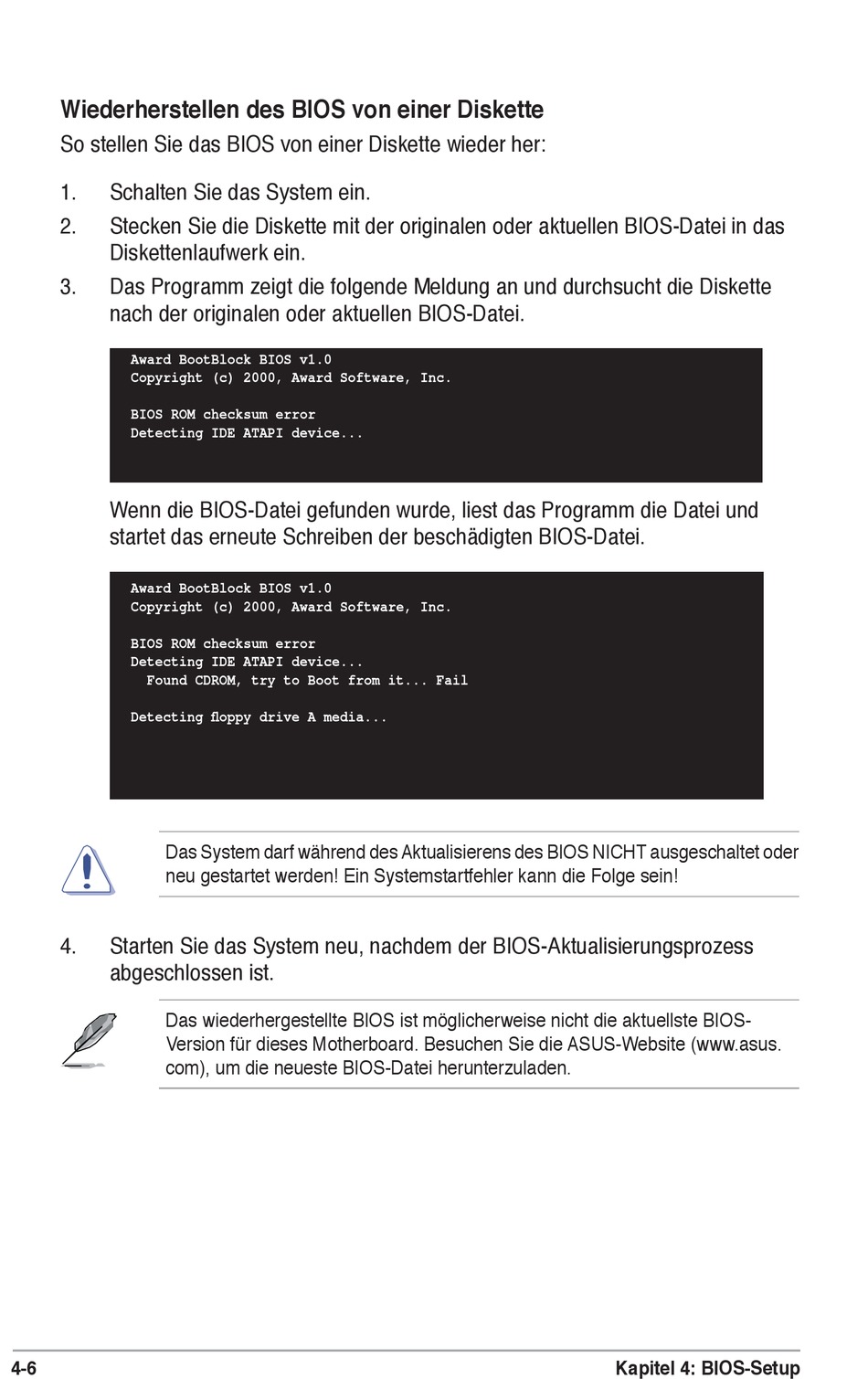 Wiederherstellen des BIOS von einer Diskette

So stellen Sie das BIOS von einer Diskette wieder her:

1. Schalten Sie das System ein.

2. Stecken Sie die Diskette mit der originalen oder aktuellen BIOS-Datei in das Diskettenlaufwerk ein.

3. Das Programm zeigt die folgende Meldung an und durchsucht die Diskette nach der originalen oder aktuellen BIOS-Datei.

Award BootBlock BIOS v1.0
Copyright (c) 2000, Award Software, Inc.

BIOS ROM checksum error
Detecting IDE ATAPI device...

Wenn die BIOS-Datei gefunden wurde, liest das Programm die Datei und startet das erneute Schreiben der beschädigten BIOS-Datei.

Award BootBlock BIOS v1.0
Copyright (c) 2000, Award Software, Inc.

BIOS ROM checksum error
Detecting IDE ATAPI device...
Found CDROM, try to Boot from it... Fail

Detecting floppy drive A media...

Das System darf während des Aktualisierens des BIOS NICHT ausgeschaltet oder neu gestartet werden! Ein Systemstartfehler kann die Folge sein!

4. Starten Sie das System neu, nachdem der BIOS-Aktualisierungsprozess abgeschlossen ist.

Das wiederhergestellte BIOS ist möglicherweise nicht die aktuellste BIOS-Version für dieses Motherboard. Besuchen Sie die ASUS-Website (www.asus.com), um die neueste BIOS-Datei herunterzuladen.

4-6 Kapitel 4: BIOS-Setup